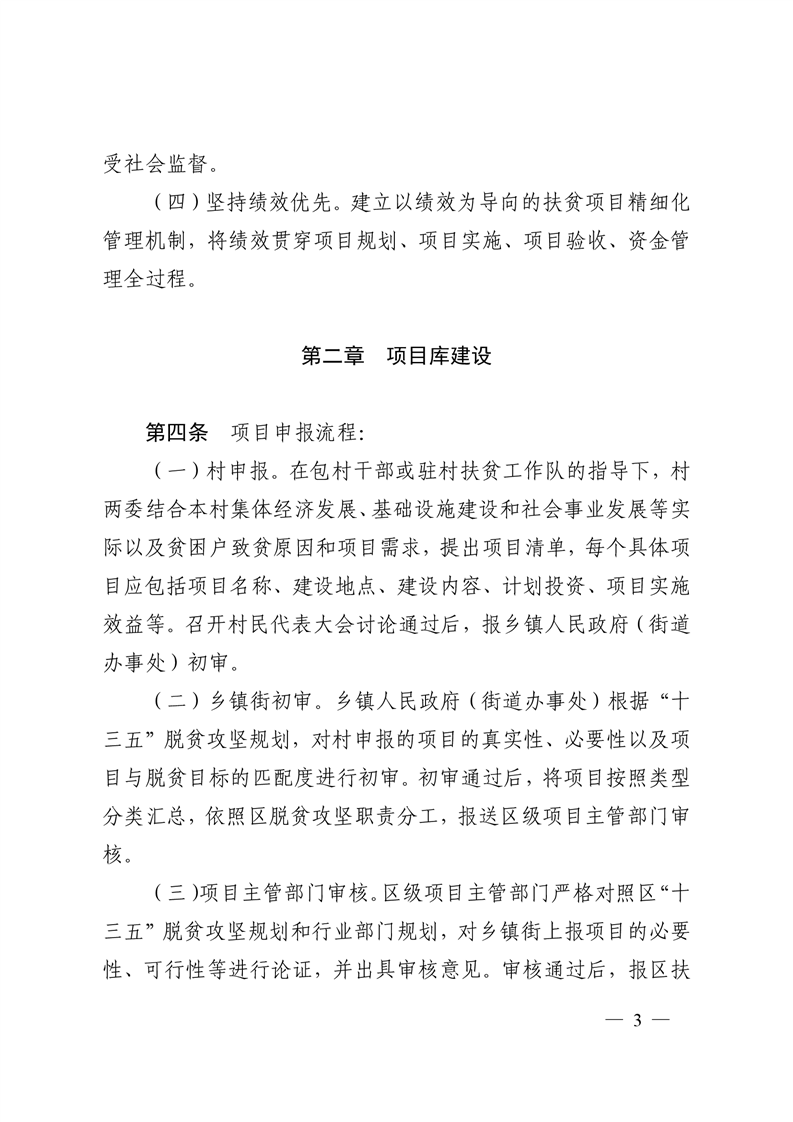 受社会监督。

（四）坚持绩效优先。建立以绩效为导向的扶贫项目精细化管理机制，将绩效贯穿项目规划、项目实施、项目验收、资金管理全过程。

第二章　项目库建设

第四条　项目申报流程：

（一）村申报。在包村干部或驻村扶贫工作队的指导下，村两委结合本村集体经济发展、基础设施建设和社会事业发展等实际以及贫困户致贫原因和项目需求，提出项目清单，每个具体项目应包括项目名称、建设地点、建设内容、计划投资、项目实施效益等。召开村民代表大会讨论通过后，报乡镇人民政府（街道办事处）初审。

（二）乡镇街初审。乡镇人民政府（街道办事处）根据“十三五”脱贫攻坚规划，对村申报的项目的真实性、必要性以及项目与脱贫目标的匹配度进行初审。初审通过后，将项目按照类型分类汇总，依照区脱贫攻坚职责分工，报送区级项目主管部门审核。

（三）项目主管部门审核。区级项目主管部门严格对照区“十三五”脱贫攻坚规划和行业部门规划，对乡镇街上报项目的必要性、可行性等进行论证，并出具审核意见。审核通过后，报区扶

— 3 —